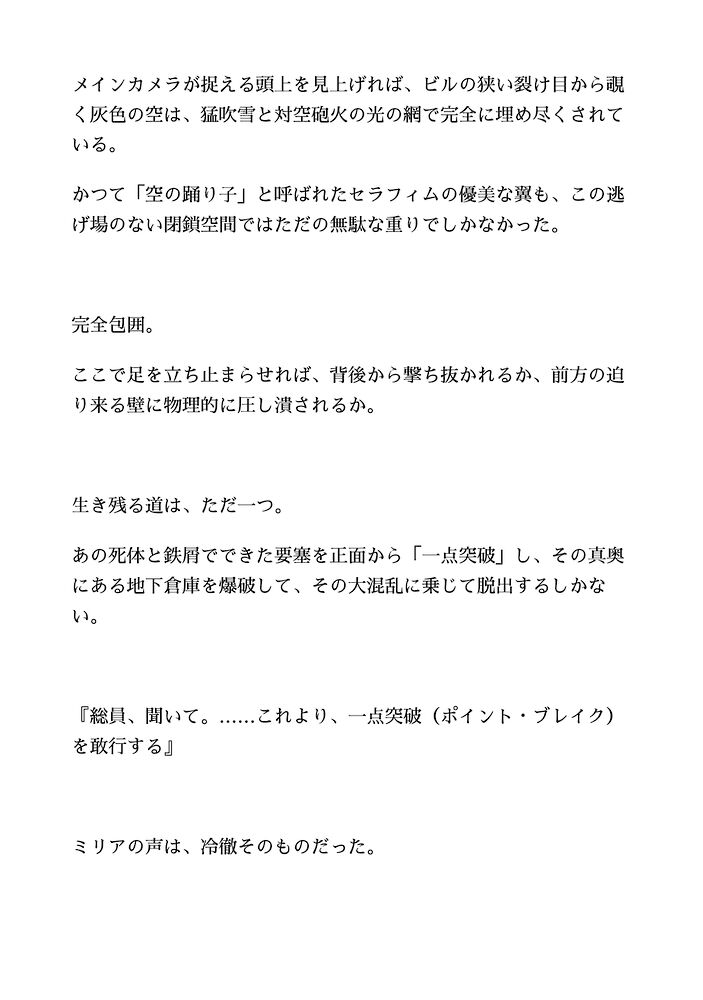 メインカメラが捉える頭上を見上げれば、ビルの狭い裂け目から覗く灰色の空は、猛吹雪と対空砲火の光の網で完全に埋め尽くされている。

かつて「空の踊り子」と呼ばれたセラフィムの優美な翼も、この逃げ場のない閉鎖空間ではただの無駄な重りでしかなかった。

完全包囲。

ここで足を立ち止まらせれば、背後から撃ち抜かれるか、前方の迫り来る壁に物理的に圧し潰されるか。

生き残る道は、ただ一つ。

あの死体と鉄屑でできた要塞を正面から「一点突破」し、その真奥にある地下倉庫を爆破して、その大混乱に乗じて脱出するしかない。

『総員、聞いて。……これより、一点突破（ポイント・ブレイク）を敢行する』

ミリアの声は、冷徹そのものだった。